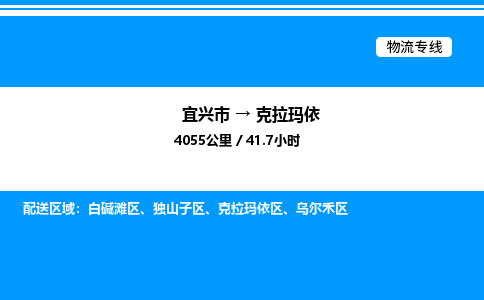 物流专线

宜兴市 → 克拉玛依

4055公里 / 41.7小时

配送区域：白碱滩区、独山子区、克拉玛依区、乌尔禾区